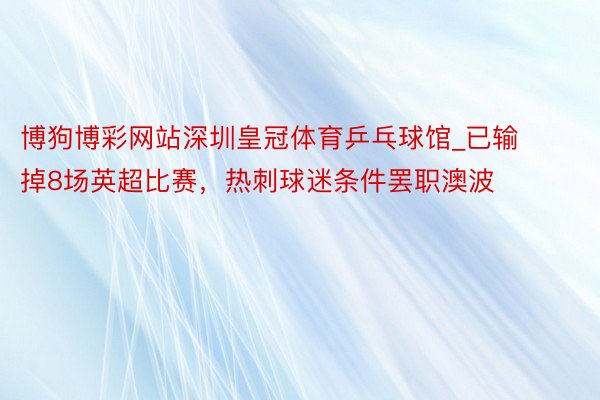 博狗博彩网站深圳皇冠体育乒乓球馆_已输掉8场英超比赛，热刺球迷条件罢职澳波